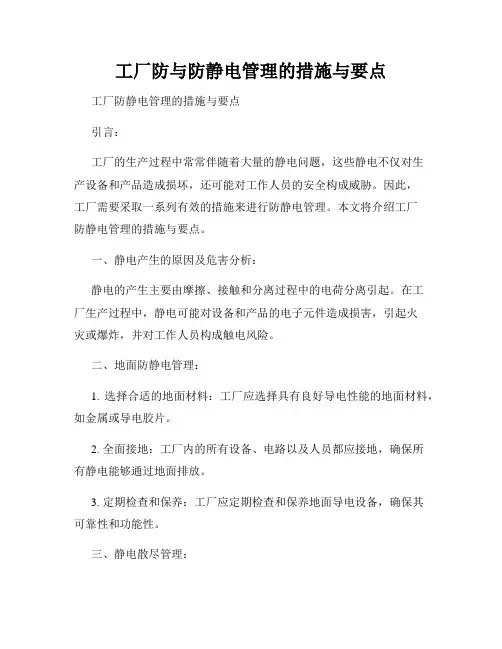 工厂防与防静电管理的措施与要点

工厂防静电管理的措施与要点

引言：

工厂的生产过程中常常伴随着大量的静电问题，这些静电不仅对生产设备和产品造成损坏，还可能对工作人员的安全构成威胁。因此，工厂需要采取一系列有效的措施来进行防静电管理。本文将介绍工厂防静电管理的措施与要点。

一、静电产生的原因及危害分析：

静电的产生主要由摩擦、接触和分离过程中的电荷分离引起。在工厂生产过程中，静电可能对设备和产品的电子元件造成损害，引起火灾或爆炸，并对工作人员构成触电风险。

二、地面防静电管理：

1. 选择合适的地面材料：工厂应选择具有良好导电性能的地面材料，如金属或导电胶片。

2. 全面接地：工厂内的所有设备、电路以及人员都应接地，确保所有静电能够通过地面排放。

3. 定期检查和保养：工厂应定期检查和保养地面导电设备，确保其可靠性和功能性。

三、静电散尽管理：